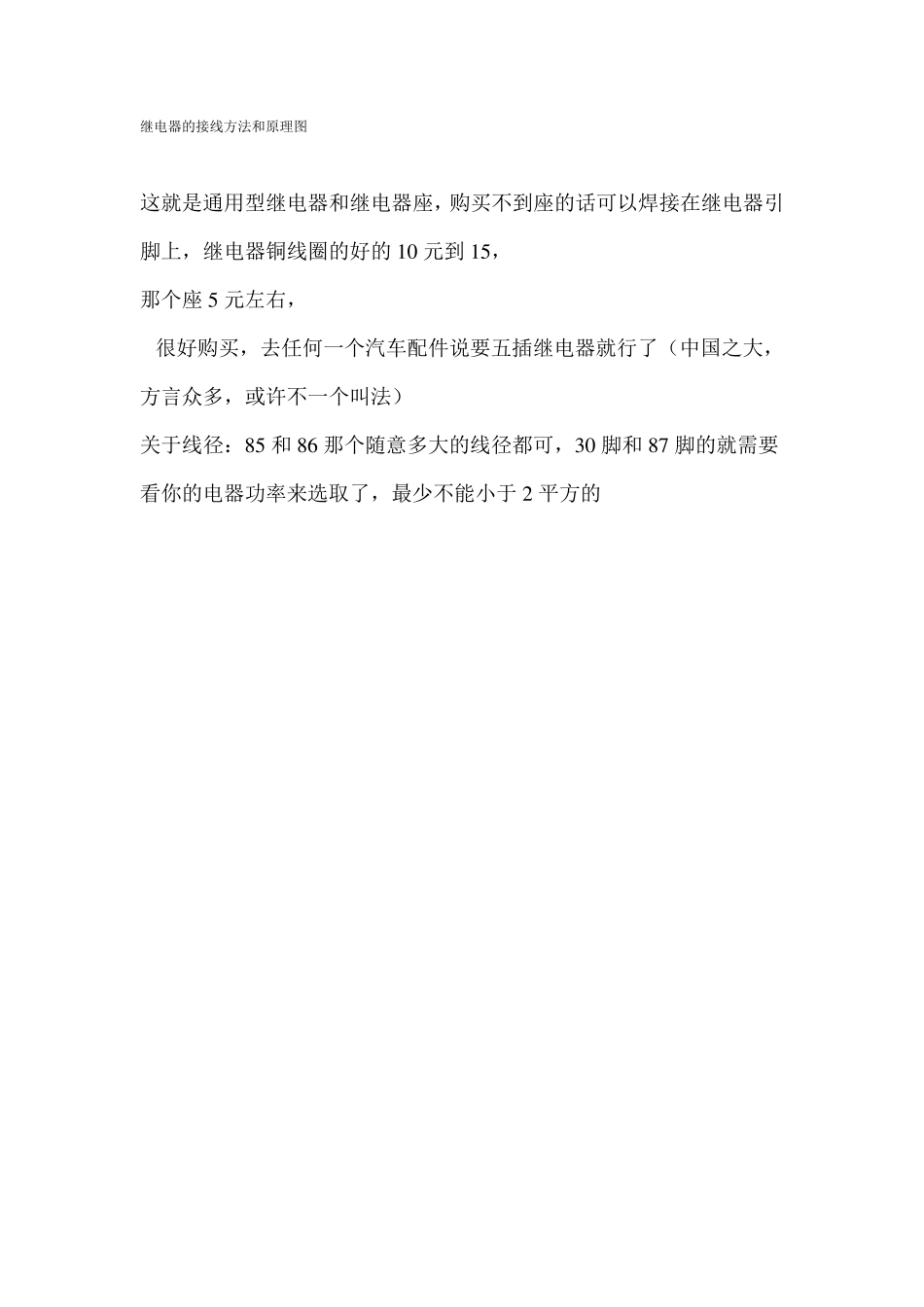 继电器的接线方法和原理图

这就是通用型继电器和继电器座，购买不到座的话可以焊接在继电器引脚上，继电器铜线圈的好的 10 元到 15，

那个座 5 元左右，

很好购买，去任何一个汽车配件说要五插继电器就行了（中国之大，方言众多，或许不一个叫法）

关于线径：85 和 86 那个随意多大的线径都可，30 脚和 87 脚的就需要看你的电器功率来选取了，最少不能小于 2 平方的